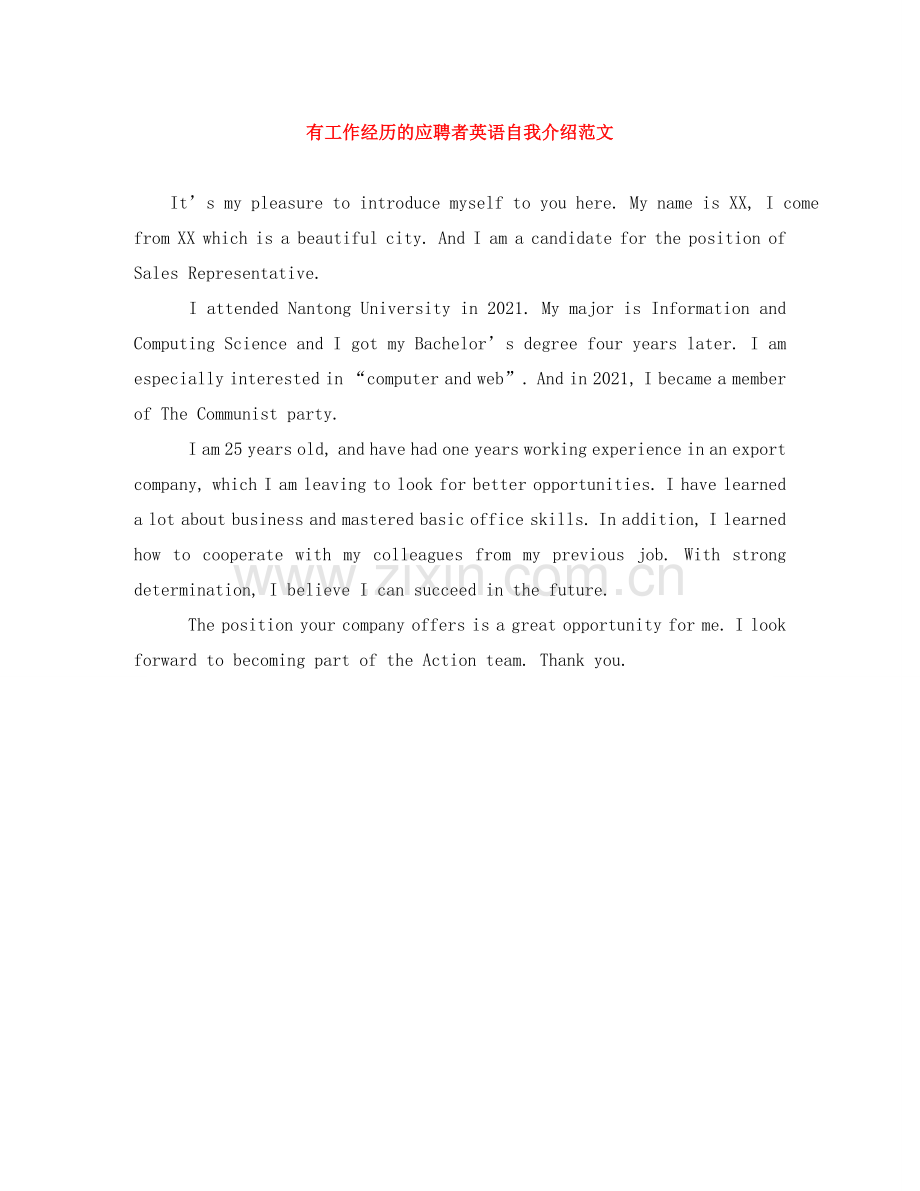 有工作经历的应聘者英语自我介绍范文

It's my pleasure to introduce myself to you here. My name is XX, I come from XX which is a beautiful city. And I am a candidate for the position of Sales Representative.

I attended Nantong University in 2021. My major is Information and Computing Science and I got my Bachelor's degree four years later. I am especially interested in "computer and web". And in 2021, I became a member of The Communist party.

I am 25 years old, and have had one years working experience in an export company, which I am leaving to look for better opportunities. I have learned a lot about business and mastered basic office skills. In addition, I learned how to cooperate with my colleagues from my previous job. With strong determination, I believe I can succeed in the future.

The position your company offers is a great opportunity for me. I look forward to becoming part of the Action team. Thank you.

www.zixin.com.cn